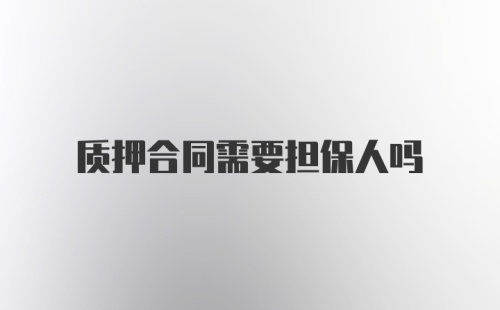 质押合同需要担保人吗